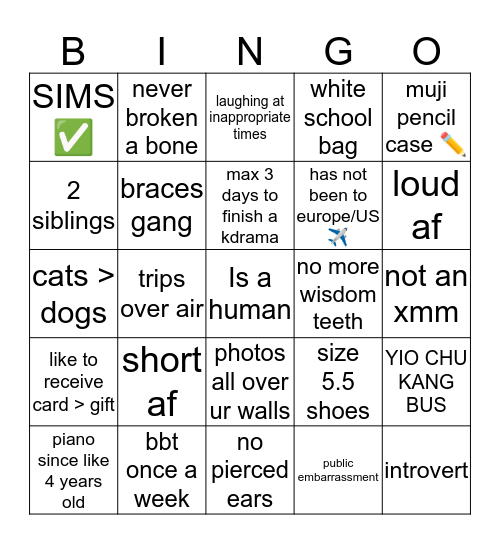 | B | I | N | G | O |
|---|---|---|---|---|
| SIMS ✅ | never broken a bone | laughing at inappropriate times | white school bag | muji pencil case ✏️ |
| 2 siblings | braces gang | max 3 days to finish a kdrama | has not been to europe/US ✈️ | loud af |
| cats > dogs | trips over air | Is a human | no more wisdom teeth | not an xmm |
| like to receive card > gift | short af | photos all over ur walls | size 5.5 shoes | YIO CHU KANG BUS |
| piano since like 4 years old | bbt once a week | no pierced ears | public embarrassment | introvert |